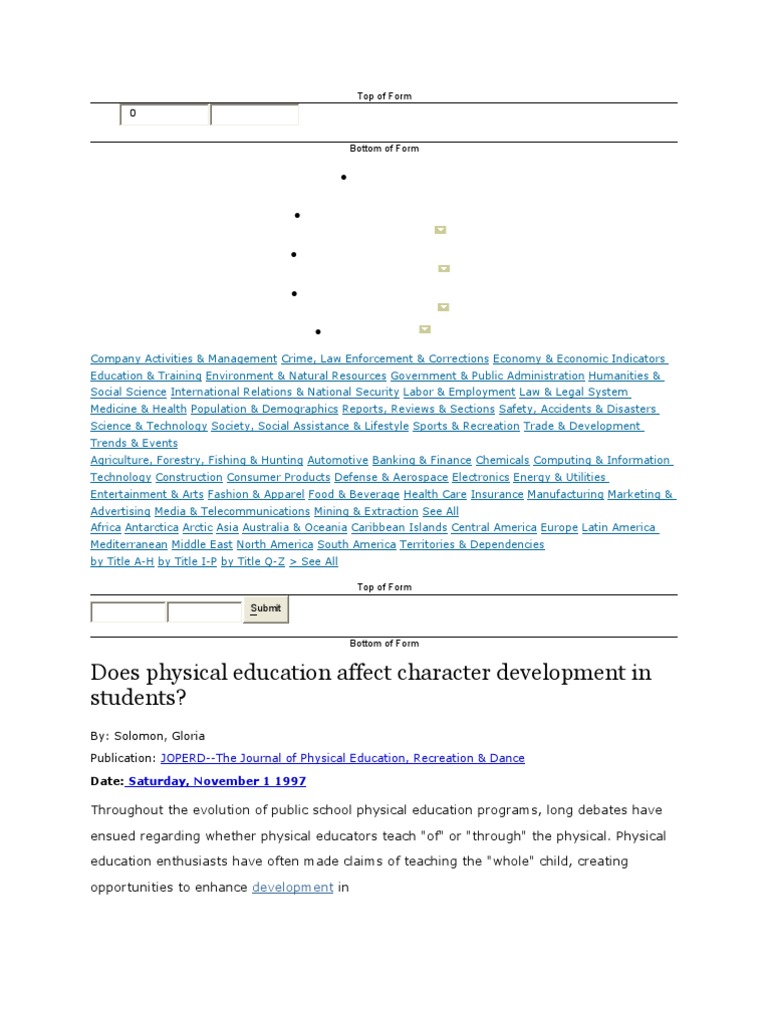 Top of Form

0

Bottom of Form

Company Activities & Management Crime, Law Enforcement & Corrections Economy & Economic Indicators Education & Training Environment & Natural Resources Government & Public Administration Humanities & Social Science International Relations & National Security Labor & Employment Law & Legal System Medicine & Health Population & Demographics Reports, Reviews & Sections Safety, Accidents & Disasters Science & Technology Society, Social Assistance & Lifestyle Sports & Recreation Trade & Development Trends & Events
Agriculture, Forestry, Fishing & Hunting Automotive Banking & Finance Chemicals Computing & Information Technology Construction Consumer Products Defense & Aerospace Electronics Energy & Utilities Entertainment & Arts Fashion & Apparel Food & Beverage Health Care Insurance Manufacturing Marketing & Advertising Media & Telecommunications Mining & Extraction See All
Africa Antarctica Arctic Asia Australia & Oceania Caribbean Islands Central America Europe Latin America Mediterranean Middle East North America South America Territories & Dependencies
by Title A-H by Title I-P by Title Q-Z > See All

Top of Form

Submit

Bottom of Form

Does physical education affect character development in students?

By: Solomon, Gloria

Publication: JOPERD--The Journal of Physical Education, Recreation & Dance

Date: Saturday, November 1 1997

Throughout the evolution of public school physical education programs, long debates have ensued regarding whether physical educators teach "of" or "through" the physical. Physical education enthusiasts have often made claims of teaching the "whole" child, creating opportunities to enhance development in